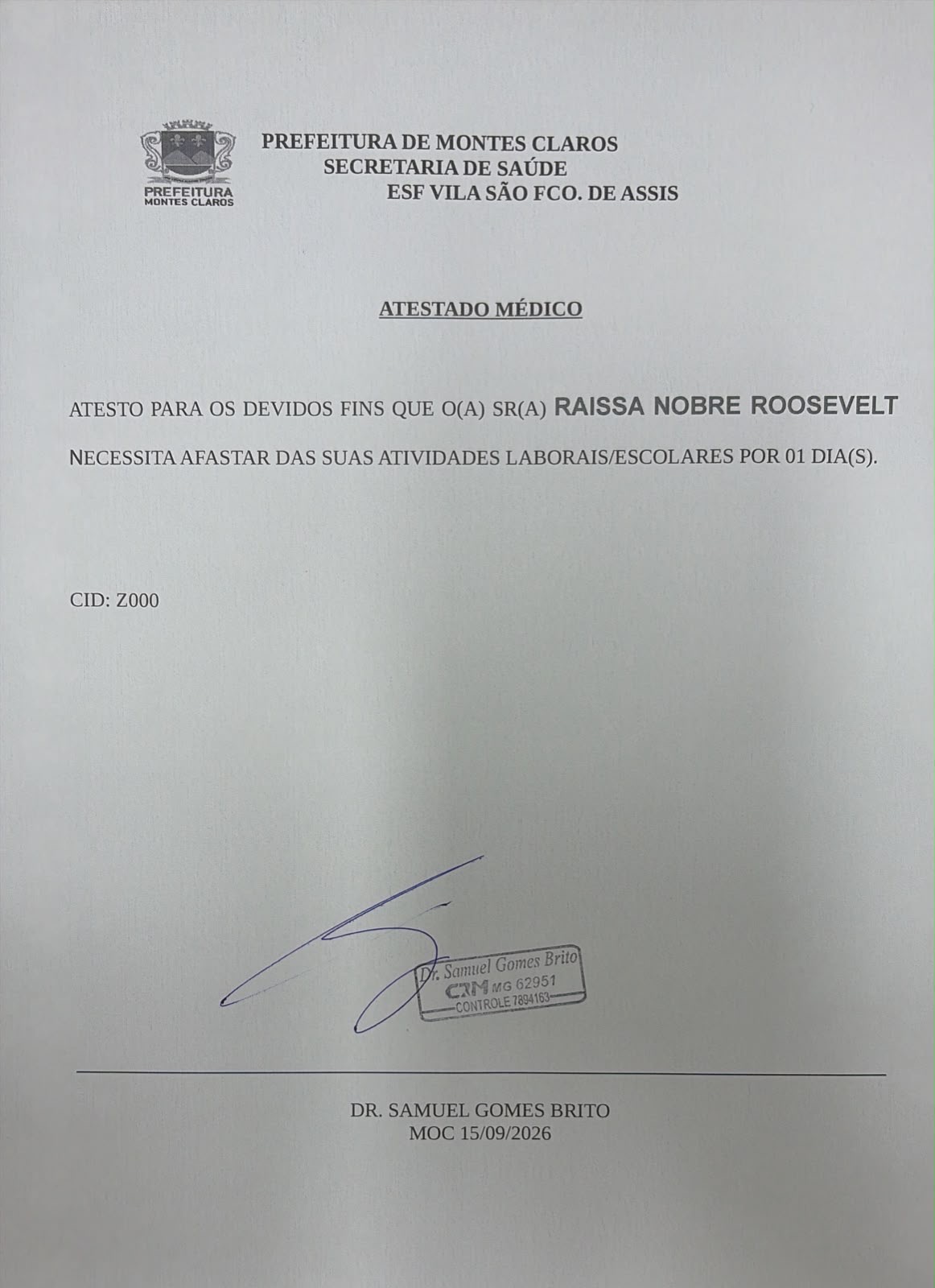 PREFEITURA
MONTES CLAROS

PREFEITURA DE MONTES CLAROS
SECRETARIA DE SAÚDE
ESF VILA SÃO FCO. DE ASSIS

ATESTADO MÉDICO

ATESTO PARA OS DEVIDOS FINS QUE O(A) SR(A) RAISSA NOBRE ROOSEVELT

NECESSITA AFASTAR DAS SUAS ATIVIDADES LABORAIS/ESCOLARES POR 01 DIA(S).

CID: Z000

Dr. Samuel Gomes Brito
CRM MG 62951
CONTROLE 7894163

DR. SAMUEL GOMES BRITO
MOC 15/09/2026